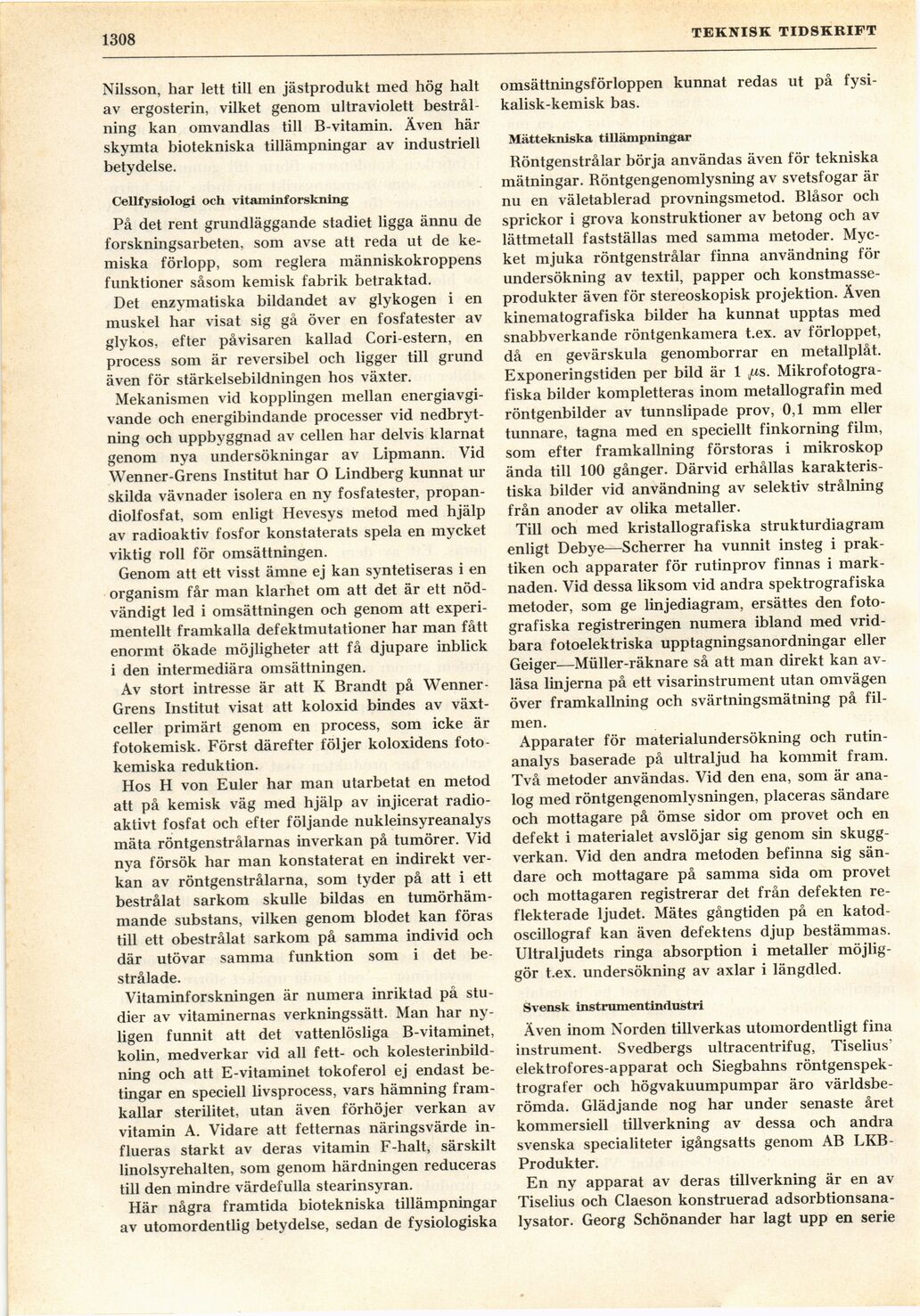 1308

TEKNISK TIDSKRIFT

Nilsson, har lett till en jästprodukt med hög halt av ergosterin, vilket genom ultraviolett bestrålning kan omvandlas till B-vitamin. Även här skymta biotekniska tillämpningar av industriell betydelse.

Cellfysiologi och vitaminforskning

På det rent grundläggande stadiet ligga ännu de forskningsarbeten, som avse att reda ut de kemiska förlopp, som reglera människokroppens funktioner såsom kemisk fabrik betraktad.

Det enzymatiska bildandet av glykogen i en muskel har visat sig gå över en fosfatester av glykos, efter påvisaren kallad Cori-estern, en process som är reversibel och ligger till grund även för stärkelsebildningen hos växter.

Mekanismen vid kopplingen mellan energiavgivande och energibindande processer vid nedbrytning och uppbyggnad av cellen har delvis klarnat genom nya undersökningar av Lipmann. Vid Wenner-Grens Institut har O Lindberg kunnat ur skilda vävnader isolera en ny fosfatester, propandiolfosfat, som enligt Hevesys metod med hjälp av radioaktiv fosfor konstaterats spela en mycket viktig roll för omsättningen.

Genom att ett visst ämne ej kan syntetiseras i en organism får man klarhet om att det är ett nödvändigt led i omsättningen och genom att experimentellt framkalla defektmutationer har man fått enormt ökade möjligheter att få djupare inblick i den intermediära omsättningen.

Av stort intresse är att K Brandt på Wenner-Grens Institut visat att koloxid bindes av växtceller primärt genom en process, som icke är fotokemisk. Först därefter följer koloxidens fotokemiska reduktion.

Hos H von Euler har man utarbetat en metod att på kemisk väg med hjälp av injicerat radioaktivt fosfat och efter följande nukleinsyreanalys mäta röntgenstrålarnas inverkan på tumörer. Vid nya försök har man konstaterat en indirekt verkan av röntgenstrålarna, som tyder på att i ett bestrålat sarkom skulle bildas en tumörhämmande substans, vilken genom blodet kan föras till ett obestrålat sarkom på samma individ och där utövar samma funktion som i det bestrålade.

Vitaminforskningen är numera inriktad på studier av vitaminernas verkningssätt. Man har nyligen funnit att det vattenlösliga B-vitaminet, kolin, medverkar vid all fett- och kolesterinbildning och att E-vitaminet tokoferol ej endast betingar en speciell livsprocess, vars hämning framkallar sterilitet, utan även förhöjer verkan av vitamin A. Vidare att fetternas näringsvärde influeras starkt av deras vitamin F-halt, särskilt linolsyrehalten, som genom härdningen reduceras till den mindre värdefulla stearinsyran.

Här några framtida biotekniska tillämpningar av utomordentlig betydelse, sedan de fysiologiska omsättningsförloppen kunnat redas ut på fysikalisk-kemisk bas.

Mättekniska tillämpningar

Röntgenstrålar börja användas även för tekniska mätningar. Röntgengenomlysning av svetsfogar är nu en väletablerad provningsmetod. Blåsor och sprickor i grova konstruktioner av betong och av lättmetall fastställas med samma metoder. Mycket mjuka röntgenstrålar finna användning för undersökning av textil, papper och konstmasseprodukter även för stereoskopisk projektion. Även kinematografiska bilder ha kunnat upptas med snabbverkande röntgenkamera t.ex. av förloppet, då en gevärskula genomborrar en metallplåt. Exponeringstiden per bild är 1 $\mu$s. Mikrofotografiska bilder kompletteras inom metallografin med röntgenbilder av tunnslipade prov, 0,1 mm eller tunnare, tagna med en speciellt finkorning film, som efter framkallning förstoras i mikroskop ända till 100 gånger. Därvid erhållas karakteristiska bilder vid användning av selektiv strålning från anoder av olika metaller.

Till och med kristallografiska strukturdiagram enligt Debye—Scherrer ha vunnit insteg i praktiken och apparater för rutinprov finnas i marknaden. Vid dessa liksom vid andra spektrografiska metoder, som ge linjediagram, ersättes den fotografiska registreringen numera ibland med vridbara fotoelektriska upptagningsanordningar eller Geiger—Müller-räknare så att man direkt kan avläsa linjerna på ett visarinstrument utan omvägen över framkallning och svärtningsmätning på filmen.

Apparater för materialundersökning och rutinanalys baserade på ultraljud ha kommit fram. Två metoder användas. Vid den ena, som är analog med röntgengenomlysningen, placeras sändare och mottagare på ömse sidor om provet och en defekt i materialet avslöjar sig genom sin skuggverkan. Vid den andra metoden befinna sig sändare och mottagare på samma sida om provet och mottagaren registrerar det från defekten reflekterade ljudet. Mätes gångtiden på en katodoscillograf kan även defektens djup bestämmas. Ultraljudets ringa absorption i metaller möjliggör t.ex. undersökning av axlar i längdled.

Svensk instrumentindustri

Även inom Norden tillverkas utomordentligt fina instrument. Svedbergs ultracentrifug, Tiselius' elektrofores-apparat och Siegbahns röntgenspektrografer och högvakuumpumpar äro världsberömda. Glädjande nog har under senaste året kommersiell tillverkning av dessa och andra svenska specialiteter igångsatts genom AB LKB-Produkter.

En ny apparat av deras tillverkning är en av Tiselius och Claeson konstruerad adsorbtionsanalysator. Georg Schönander har lagt upp en serie